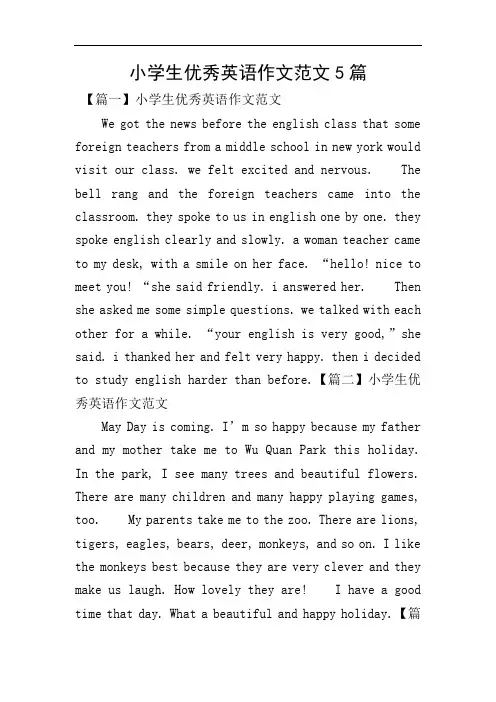 小学生优秀英语作文范文 5 篇

【篇一】小学生优秀英语作文范文

We got the news before the english class that some foreign teachers from a middle school in new york would visit our class. we felt excited and nervous.  The bell rang and the foreign teachers came into the classroom. they spoke to us in english one by one. they spoke english clearly and slowly. a woman teacher came to my desk, with a smile on her face. “hello! nice to meet you! “she said friendly. i answered her.  Then she asked me some simple questions. we talked with each other for a while. “your english is very good,” she said. i thanked her and felt very happy. then i decided to study english harder than before.【篇二】小学生优秀英语作文范文

May Day is coming. I’m so happy because my father and my mother take me to Wu Quan Park this holiday. In the park, I see many trees and beautiful flowers. There are many children and many happy playing games, too.  My parents take me to the zoo. There are lions, tigers, eagles, bears, deer, monkeys, and so on. I like the monkeys best because they are very clever and they make us laugh. How lovely they are!  I have a good time that day. What a beautiful and happy holiday.【篇